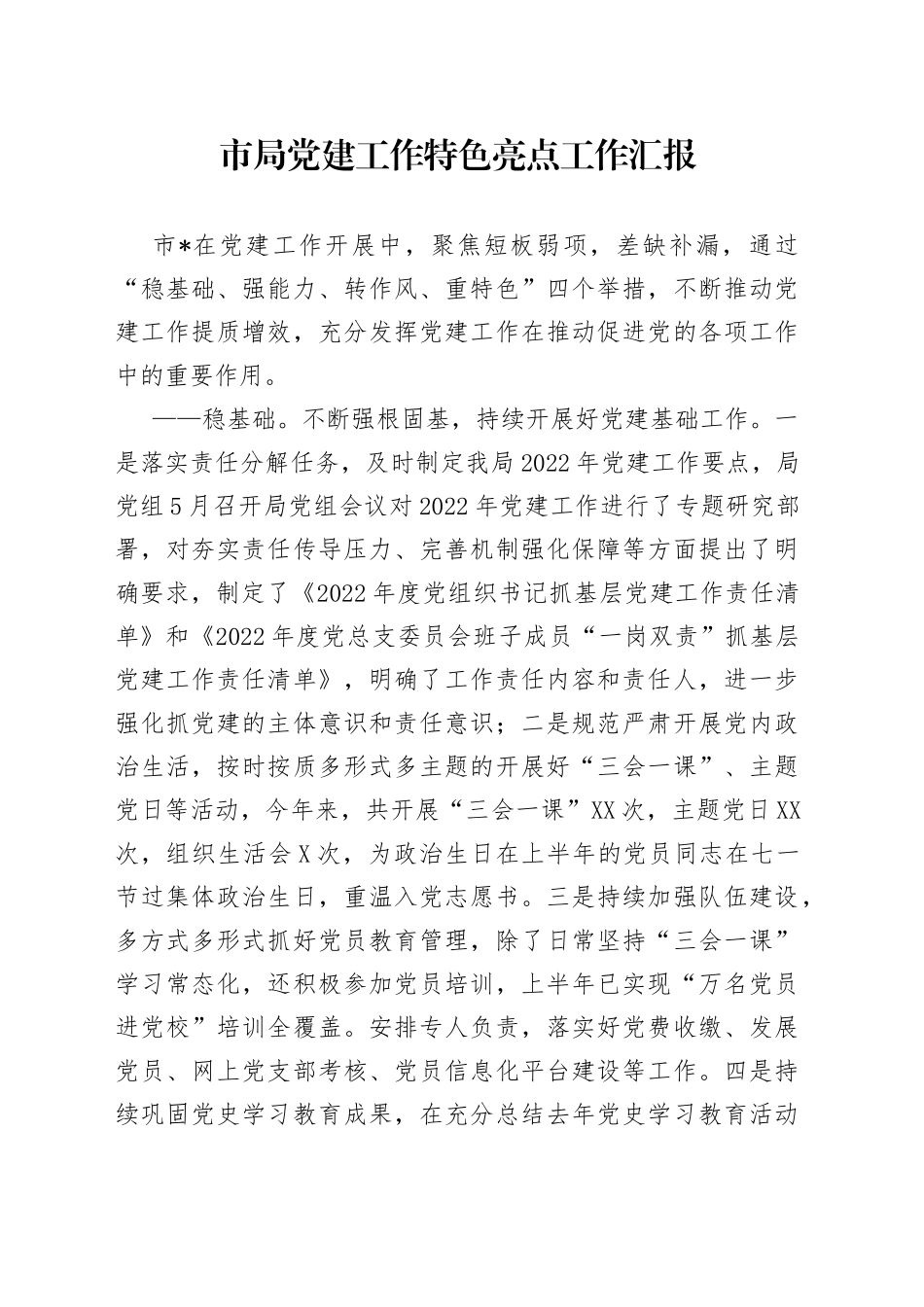 市局党建工作特色亮点工作汇报

市*在党建工作开展中，聚焦短板弱项，差缺补漏，通过“稳基础、强能力、转作风、重特色”四个举措，不断推动党建工作提质增效，充分发挥党建工作在推动促进党的各项工作中的重要作用。

——稳基础。不断强根固基，持续开展好党建基础工作。一是落实责任分解任务，及时制定我局2022年党建工作要点，局党组5月召开局党组会议对2022年党建工作进行了专题研究部署，对夯实责任传导压力、完善机制强化保障等方面提出了明确要求，制定了《2022年度党组织书记抓基层党建工作责任清单》和《2022年度党总支委员会班子成员“一岗双责”抓基层党建工作责任清单》，明确了工作责任内容和责任人，进一步强化抓党建的主体意识和责任意识；二是规范严肃开展党内政治生活，按时按质多形式多主题的开展好“三会一课”、主题党日等活动，今年来，共开展“三会一课”XX次，主题党日XX次，组织生活会X次，为政治生日在上半年的党员同志在七一节过集体政治生日，重温入党志愿书。三是持续加强队伍建设，多方式多形式抓好党员教育管理，除了日常坚持“三会一课”学习常态化，还积极参加党员培训，上半年已实现“万名党员进党校”培训全覆盖。安排专人负责，落实好党费收缴、发展党员、网上党支部考核、党员信息化平台建设等工作。四是持续巩固党史学习教育成果，在充分总结去年党史学习教育活动